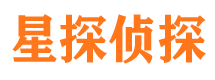 星探侦探